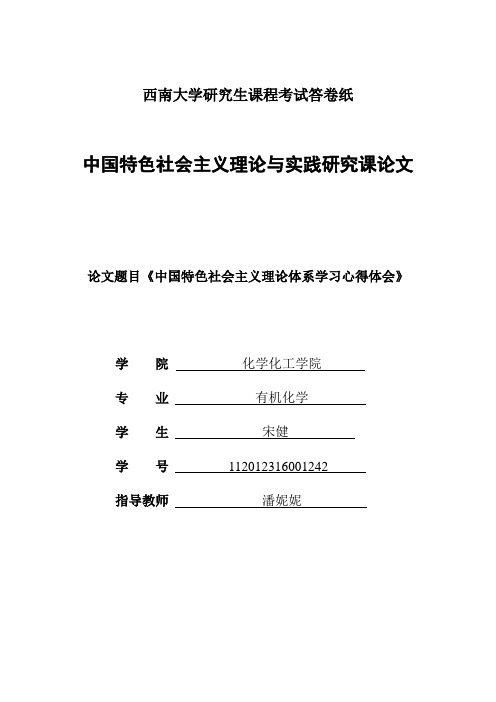 西南大学研究生课程考试答卷纸

中国特色社会主义理论与实践研究课论文

论文题目《中国特色社会主义理论体系学习心得体会》

学　　院　化学化工学院

专　　业　有机化学

学　　生　宋健

学　　号　112012316001242

指导教师　潘妮妮